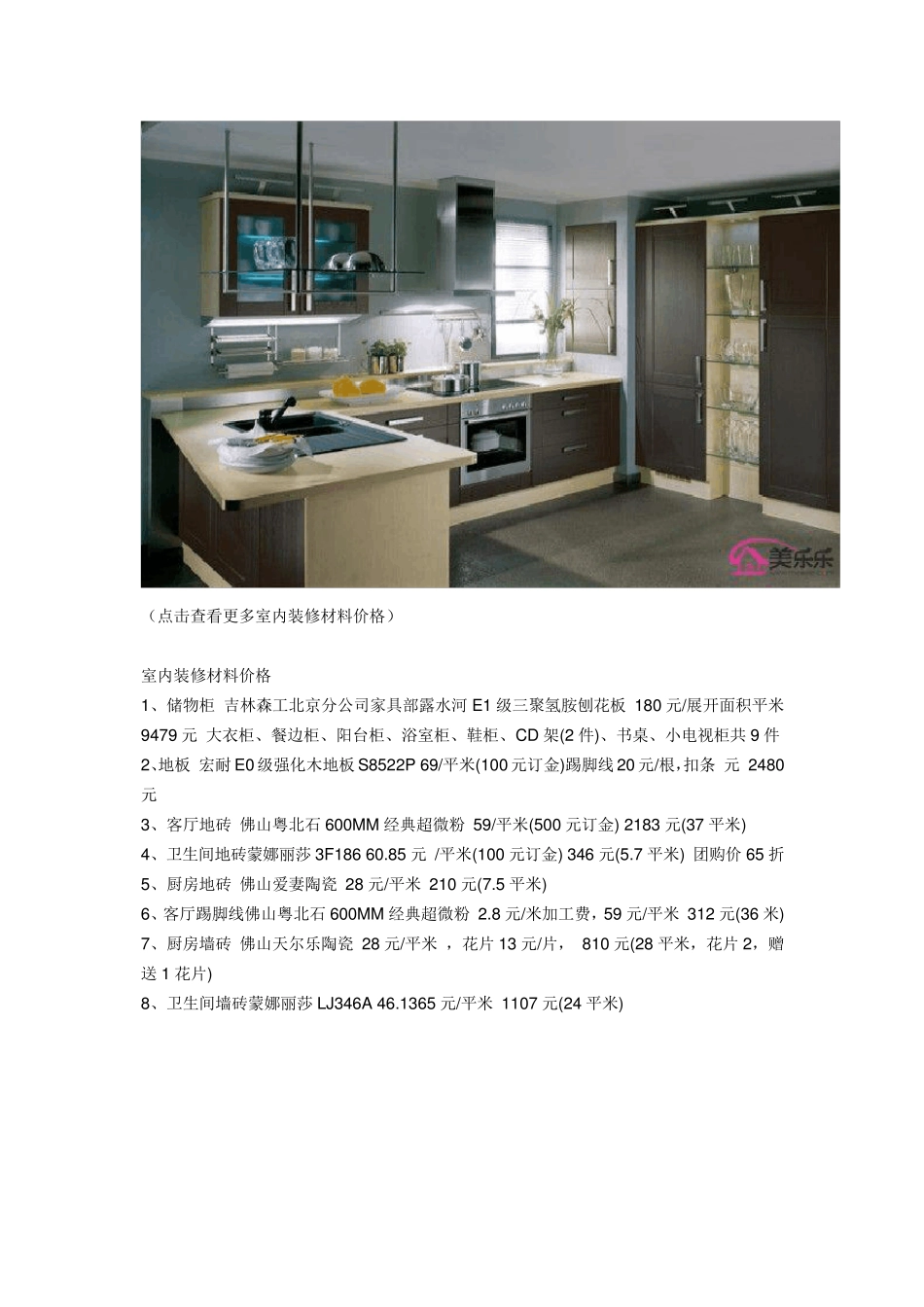 美乐乐

（点击查看更多室内装修材料价格）

室内装修材料价格

1、储物柜 吉林森工北京分公司家具部露水河 E1 级三聚氢胺刨花板 180 元/展开面积平米 9479 元 大衣柜、餐边柜、阳台柜、浴室柜、鞋柜、CD 架(2 件)、书桌、小电视柜共 9 件

2、地板 宏耐 E0 级强化木地板 S8522P 69/平米(100 元订金)踢脚线 20 元/根，扣条 元 2480 元

3、客厅地砖 佛山粤北石 600MM 经典超微粉 59/平米(500 元订金) 2183 元(37 平米)

4、卫生间地砖蒙娜丽莎 3F186 60.85 元 /平米(100 元订金) 346 元(5.7 平米) 团购价 65 折

5、厨房地砖 佛山爱妻陶瓷 28 元/平米 210 元(7.5 平米)

6、客厅踢脚线佛山粤北石 600MM 经典超微粉 2.8 元/米加工费，59 元/平米 312 元(36 米)

7、厨房墙砖 佛山天尔乐陶瓷 28 元/平米 ，花片 13 元/片， 810 元(28 平米，花片 2，赠送 1 花片)

8、卫生间墙砖蒙娜丽莎 LJ346A 46.1365 元/平米 1107 元(24 平米)